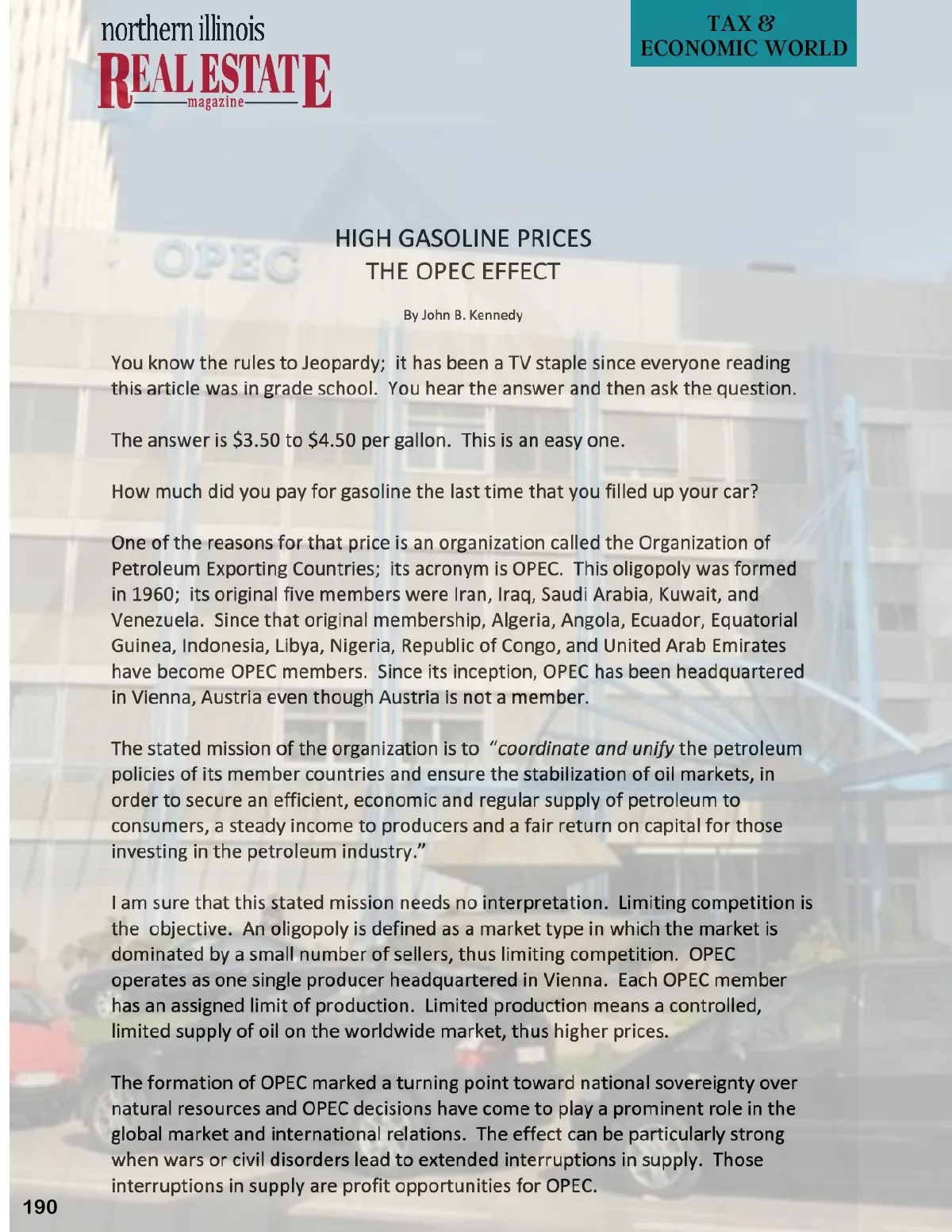 northern illinois
REAL ESTATE
magazine

TAX &
ECONOMIC WORLD

OPEC

HIGH GASOLINE PRICES
THE OPEC EFFECT

By John B. Kennedy

You know the rules to Jeopardy; it has been a TV staple since everyone reading this article was in grade school. You hear the answer and then ask the question.

The answer is $3.50 to $4.50 per gallon. This is an easy one.

How much did you pay for gasoline the last time that you filled up your car?

One of the reasons for that price is an organization called the Organization of Petroleum Exporting Countries; its acronym is OPEC. This oligopoly was formed in 1960; its original five members were Iran, Iraq, Saudi Arabia, Kuwait, and Venezuela. Since that original membership, Algeria, Angola, Ecuador, Equatorial Guinea, Indonesia, Libya, Nigeria, Republic of Congo, and United Arab Emirates have become OPEC members. Since its inception, OPEC has been headquartered in Vienna, Austria even though Austria is not a member.

The stated mission of the organization is to "coordinate and unify the petroleum policies of its member countries and ensure the stabilization of oil markets, in order to secure an efficient, economic and regular supply of petroleum to consumers, a steady income to producers and a fair return on capital for those investing in the petroleum industry."

I am sure that this stated mission needs no interpretation. Limiting competition is the objective. An oligopoly is defined as a market type in which the market is dominated by a small number of sellers, thus limiting competition. OPEC operates as one single producer headquartered in Vienna. Each OPEC member has an assigned limit of production. Limited production means a controlled, limited supply of oil on the worldwide market, thus higher prices.

The formation of OPEC marked a turning point toward national sovereignty over natural resources and OPEC decisions have come to play a prominent role in the global market and international relations. The effect can be particularly strong when wars or civil disorders lead to extended interruptions in supply. Those interruptions in supply are profit opportunities for OPEC.

190